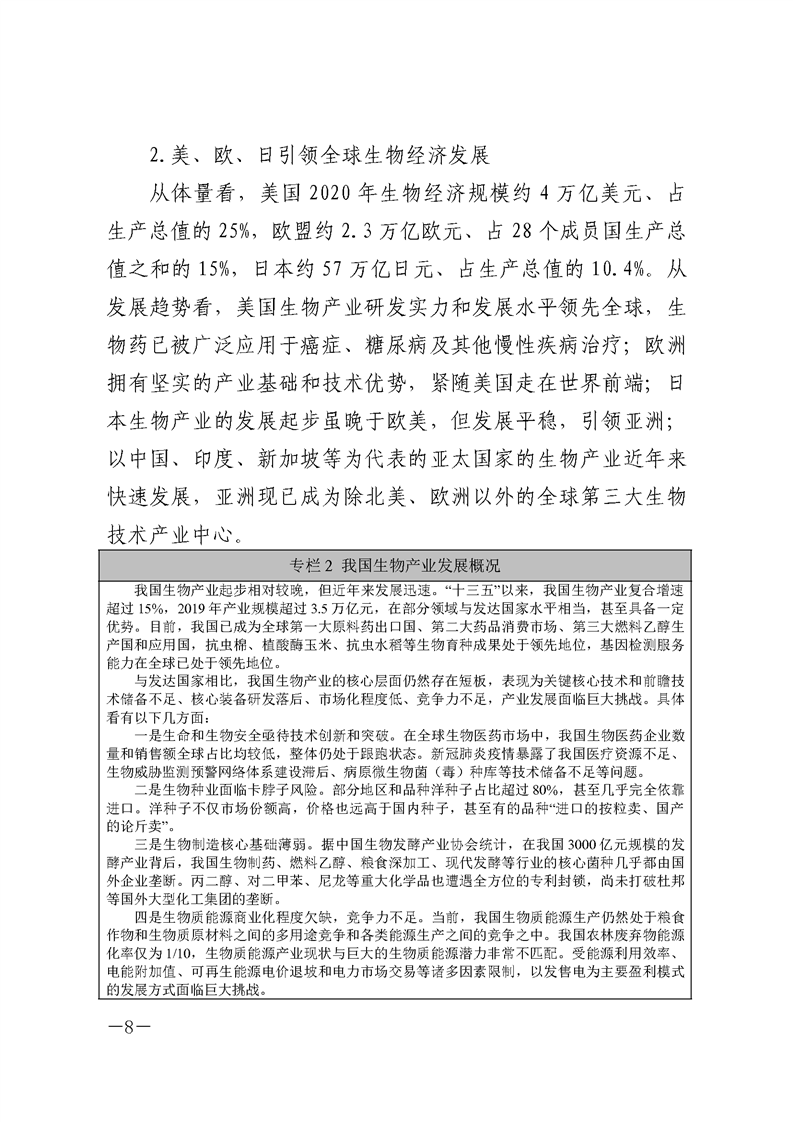 2.美、欧、日引领全球生物经济发展

从体量看，美国2020年生物经济规模约4万亿美元、占生产总值的25%，欧盟约2.3万亿欧元、占28个成员国生产总值之和的15%，日本约57万亿日元、占生产总值的10.4%。从发展趋势看，美国生物产业研发实力和发展水平领先全球，生物药已被广泛应用于癌症、糖尿病及其他慢性疾病治疗；欧洲拥有坚实的产业基础和技术优势，紧随美国走在世界前端；日本生物产业的发展起步虽晚于欧美，但发展平稳，引领亚洲；以中国、印度、新加坡等为代表的亚太国家的生物产业近年来快速发展，亚洲现已成为除北美、欧洲以外的全球第三大生物技术产业中心。

专栏2 我国生物产业发展概况

我国生物产业起步相对较晚，但近年来发展迅速。“十三五”以来，我国生物产业复合增速超过15%，2019年产业规模超过3.5万亿元，在部分领域与发达国家水平相当，甚至具备一定优势。目前，我国已成为全球第一大原料药出口国、第二大药品消费市场、第三大燃料乙醇生产国和应用国，抗虫棉、植酸酶玉米、抗虫水稻等生物育种成果处于领先地位，基因检测服务能力在全球已处于领先地位。

与发达国家相比，我国生物产业的核心层面仍然存在短板，表现为关键核心技术和前瞻技术储备不足、核心装备研发落后、市场化程度低、竞争力不足，产业发展面临巨大挑战。具体看有以下几方面：

一是生命和生物安全亟待技术创新和突破。在全球生物医药市场中，我国生物医药企业数量和销售额全球占比均较低，整体仍处于跟跑状态。新冠肺炎疫情暴露了我国医疗资源不足、生物威胁监测预警网络体系建设滞后、病原微生物菌（毒）种库等技术储备不足等问题。

二是生物种业面临卡脖子风险。部分地区和品种洋种子占比超过80%，甚至几乎完全依靠进口。洋种子不仅市场份额高，价格也远高于国内种子，甚至有的品种“进口的按粒卖、国产的论斤卖”。

三是生物制造核心基础薄弱。据中国生物发酵产业协会统计，在我国3000亿元规模的发酵产业背后，我国生物制药、燃料乙醇、粮食深加工、现代发酵等行业的核心菌种几乎都由国外企业垄断。丙二醇、对二甲苯、尼龙等重大化学品也遭遇全方位的专利封锁，尚未打破杜邦等国外大型化工集团的垄断。

四是生物质能源商业化程度欠缺，竞争力不足。当前，我国生物质能源生产仍然处于粮食作物和生物质原材料之间的多用途竞争和各类能源生产之间的竞争之中。我国农林废弃物能源化率仅为1/10，生物质能源产业现状与巨大的生物质能源潜力非常不匹配。受能源利用效率、电能附加值、可再生能源电价退坡和电力市场交易等诸多因素限制，以发售电为主要盈利模式的发展方式面临巨大挑战。

—8—